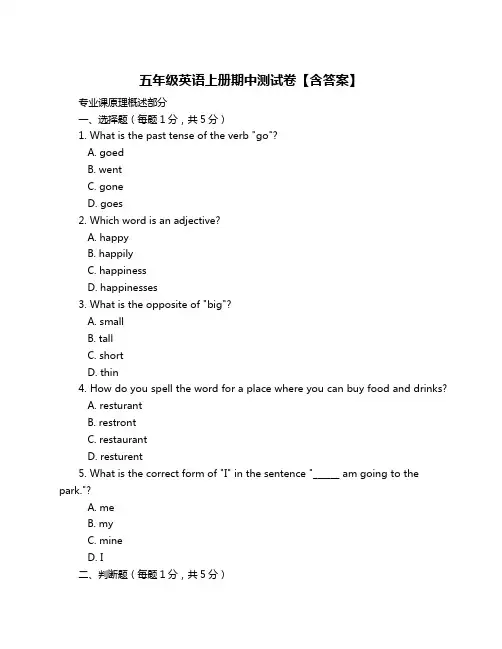 五年级英语上册期中测试卷【含答案】

专业课原理概述部分

一、选择题（每题1分，共5分）

1. What is the past tense of the verb "go"?

A. goed

B. went

C. gone

D. goes

2. Which word is an adjective?

A. happy

B. happily

C. happiness

D. happinesses

3. What is the opposite of "big"?

A. small

B. tall

C. short

D. thin

4. How do you spell the word for a place where you can buy food and drinks?

A. resturant

B. restront

C. restaurant

D. resturent

5. What is the correct form of "I" in the sentence "_____ am going to the park."?

A. me

B. my

C. mine

D. I

二、判断题（每题1分，共5分）